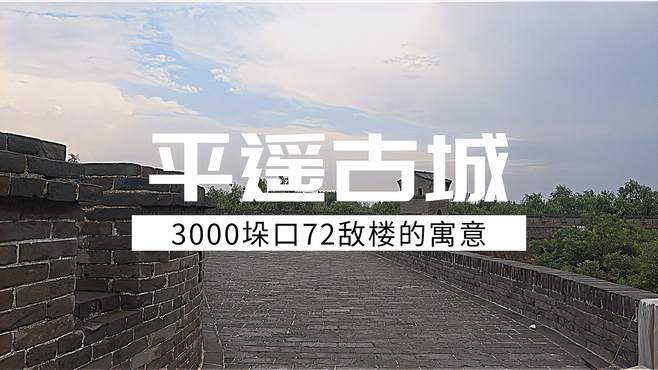 平遥古城

3000垛口72敌楼的寓意